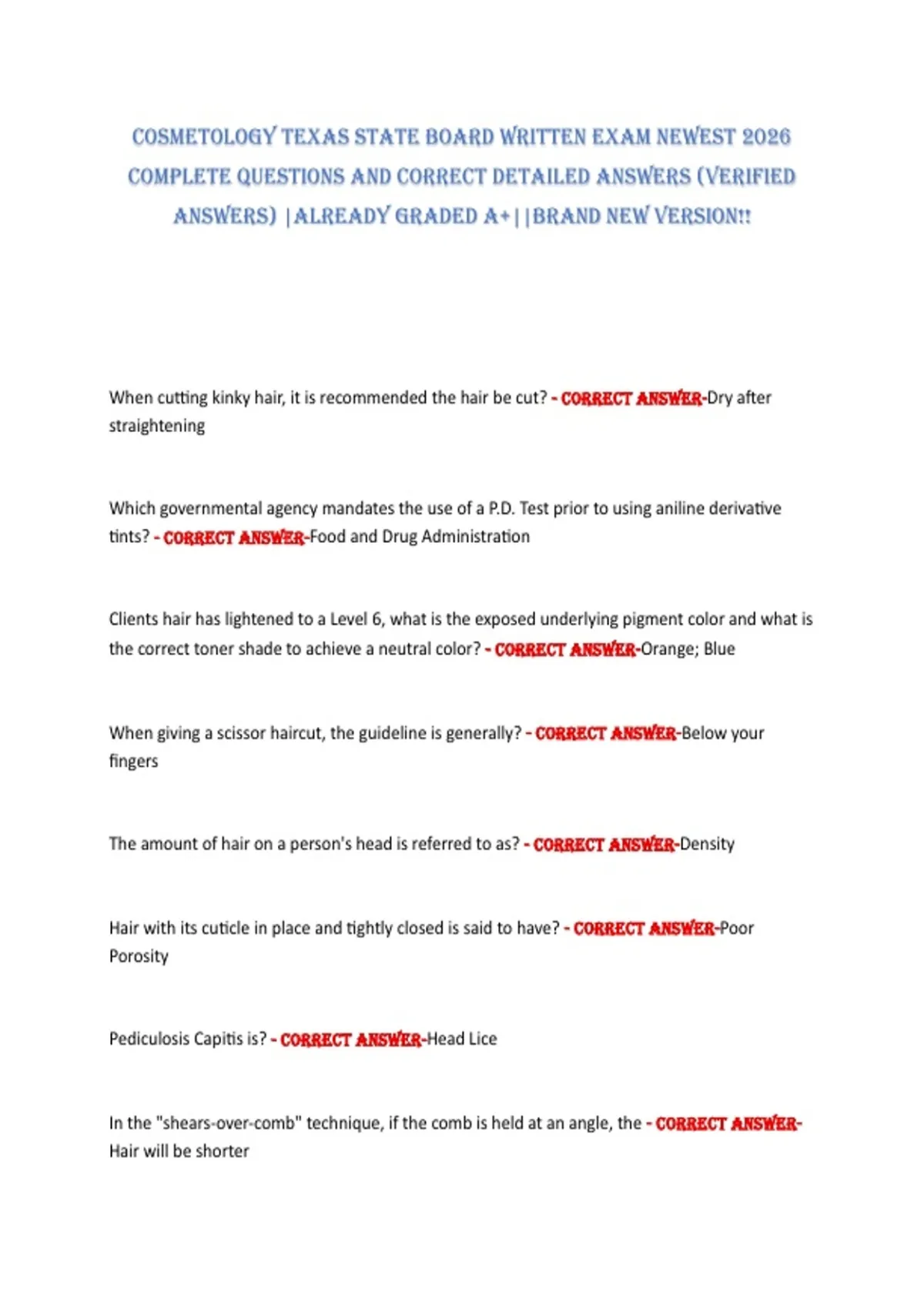 COSMETOLOGY TEXAS STATE BOARD WRITTEN EXAM NEWEST 2026 COMPLETE QUESTIONS AND CORRECT DETAILED ANSWERS (VERIFIED ANSWERS) |ALREADY GRADED A+||BRAND NEW VERSION!!

When cutting kinky hair, it is recommended the hair be cut? - CORRECT ANSWER-Dry after straightening

Which governmental agency mandates the use of a P.D. Test prior to using aniline derivative tints? - CORRECT ANSWER-Food and Drug Administration

Clients hair has lightened to a Level 6, what is the exposed underlying pigment color and what is the correct toner shade to achieve a neutral color? - CORRECT ANSWER-Orange; Blue

When giving a scissor haircut, the guideline is generally? - CORRECT ANSWER-Below your fingers

The amount of hair on a person's head is referred to as? - CORRECT ANSWER-Density

Hair with its cuticle in place and tightly closed is said to have? - CORRECT ANSWER-Poor Porosity

Pediculosis Capitis is? - CORRECT ANSWER-Head Lice

In the "shears-over-comb" technique, if the comb is held at an angle, the - CORRECT ANSWER-Hair will be shorter